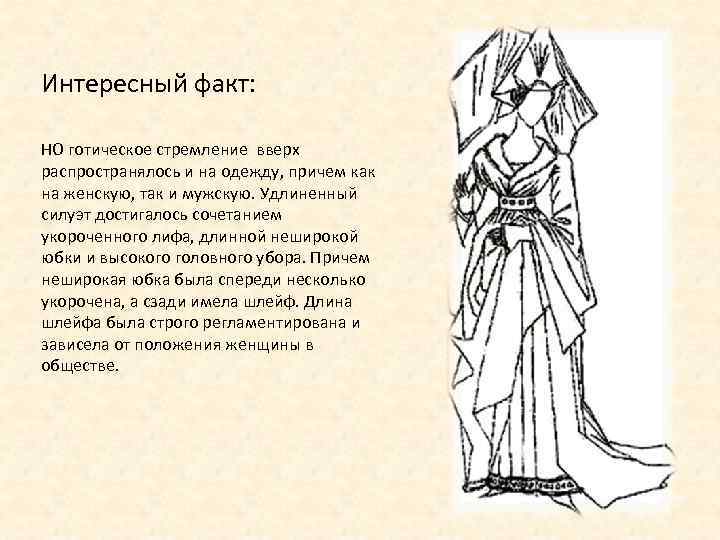 Интересный факт:

НО готическое стремление вверх распространялось и на одежду, причем как на женскую, так и мужскую. Удлиненный силуэт достигалось сочетанием укороченного лифа, длинной неширокой юбки и высокого головного убора. Причем неширокая юбка была спереди несколько укорочена, а сзади имела шлейф. Длина шлейфа была строго регламентирована и зависела от положения женщины в обществе.